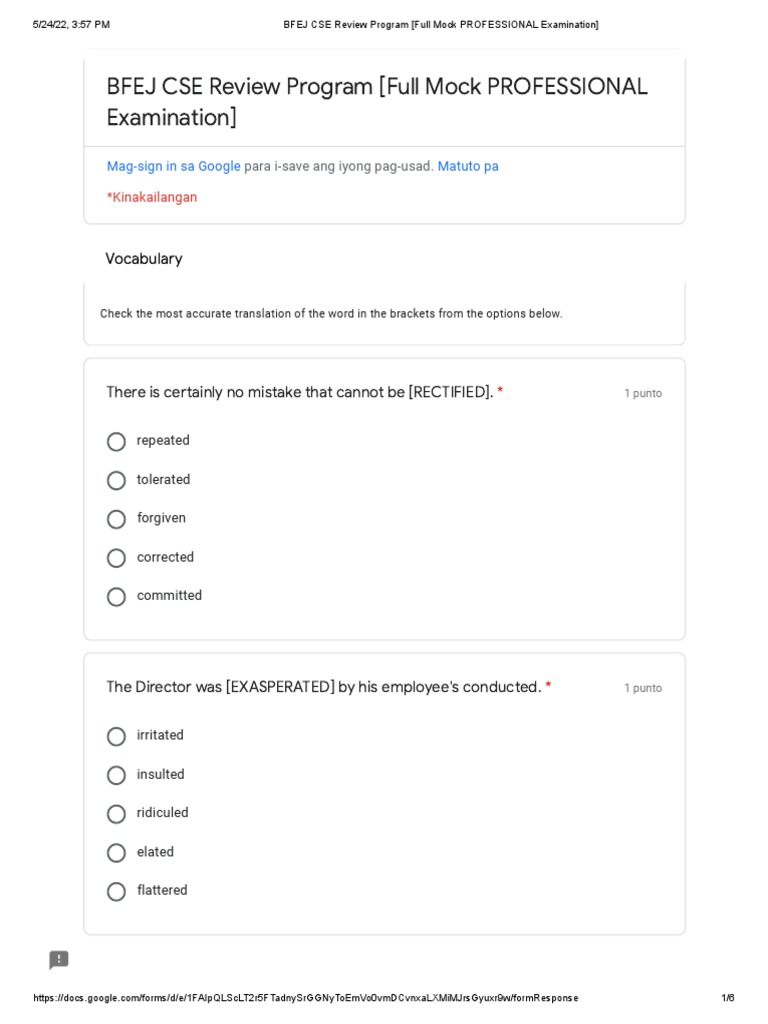 5/24/22, 3:57 PM BFEJ CSE Review Program [Full Mock PROFESSIONAL Examination]

BFEJ CSE Review Program [Full Mock PROFESSIONAL Examination]

Mag-sign in sa Google para i-save ang iyong pag-usad. Matuto pa

*Kinakailangan

Vocabulary

Check the most accurate translation of the word in the brackets from the options below.

There is certainly no mistake that cannot be [RECTIFIED]. * 1 punto

repeated

tolerated

forgiven

corrected

committed

The Director was [EXASPERATED] by his employee's conducted. * 1 punto

irritated

insulted

ridiculed

elated

flattered

https://docs.google.com/forms/d/e/1FAIpQLScLT2r5FTadnySrGGNyToEmVo0vmDCvnxaLXMiMJrsGyuxr9w/formResponse 1/6